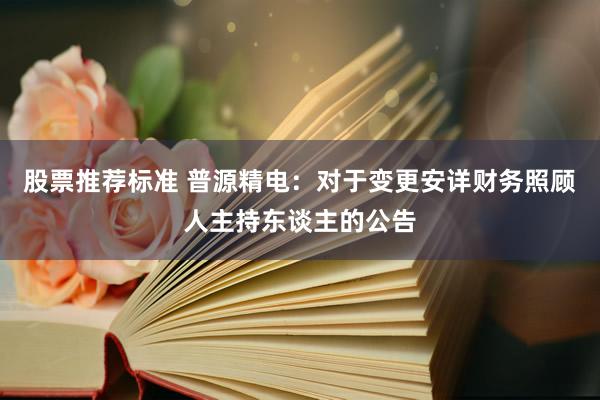 股票推荐标准 普源精电：对于变更安详财务照顾人主持东谈主的公告